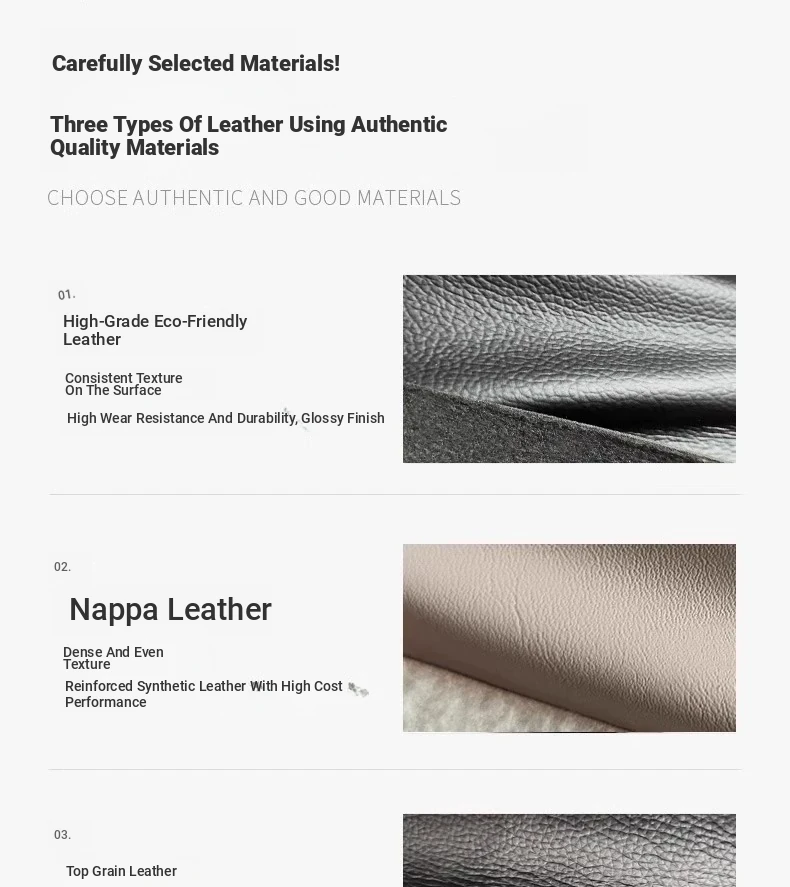 Carefully Selected Materials!

Three Types Of Leather Using Authentic Quality Materials

CHOOSE AUTHENTIC AND GOOD MATERIALS

01.

High-Grade Eco-Friendly Leather

Consistent Texture On The Surface

High Wear Resistance And Durability, Glossy Finish

02.

Nappa Leather

Dense And Even Texture

Reinforced Synthetic Leather With High Cost Performance

03.

Top Grain Leather